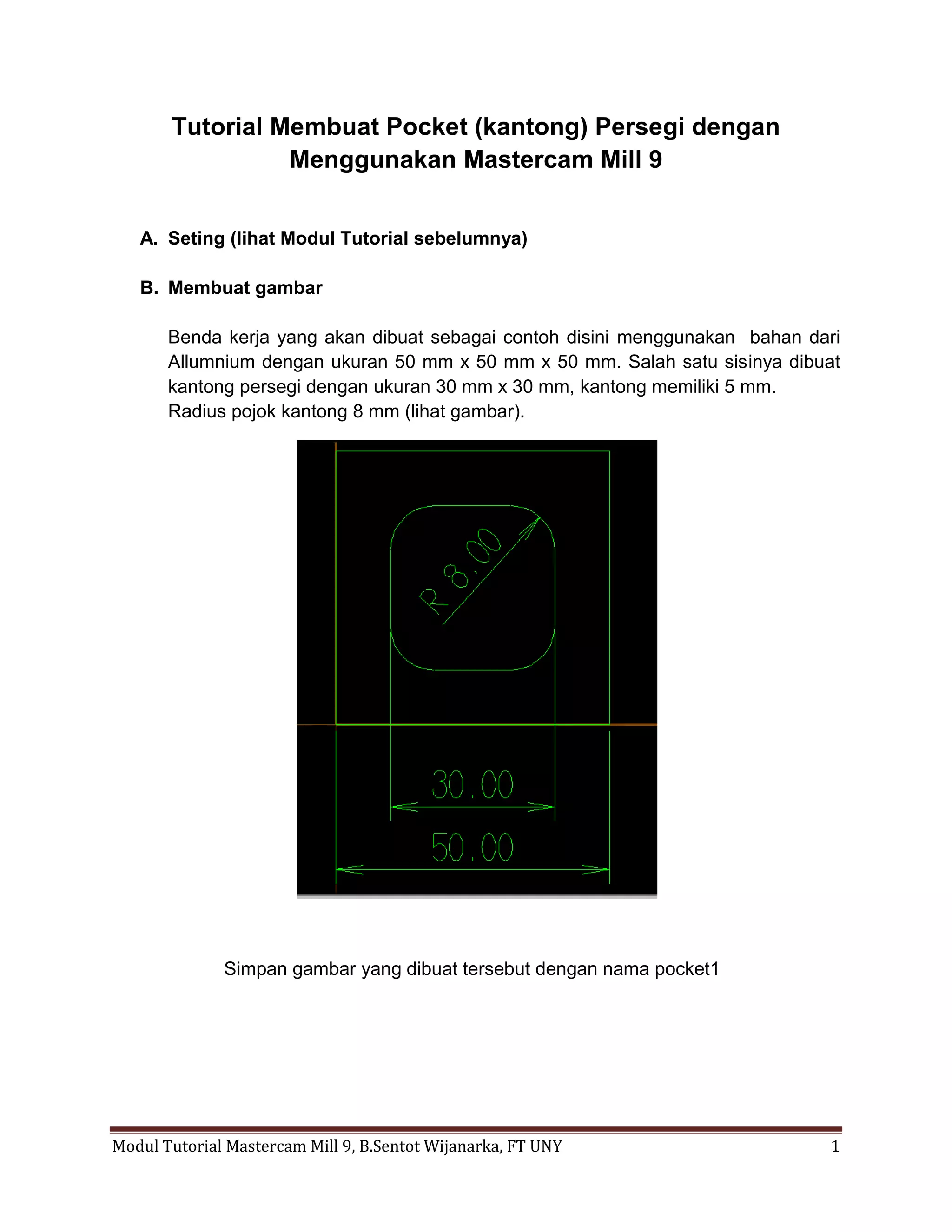 Tutorial Membuat Pocket (kantong) Persegi dengan Menggunakan Mastercam Mill 9

A. Seting (lihat Modul Tutorial sebelumnya)

B. Membuat gambar

Benda kerja yang akan dibuat sebagai contoh disini menggunakan bahan dari Allumnium dengan ukuran 50 mm x 50 mm x 50 mm. Salah satu sisinya dibuat kantong persegi dengan ukuran 30 mm x 30 mm, kantong memiliki 5 mm.
Radius pojok kantong 8 mm (lihat gambar).

R 8.00

30.00

50.00

Simpan gambar yang dibuat tersebut dengan nama pocket1

Modul Tutorial Mastercam Mill 9, B.Sentot Wijanarka, FT UNY 1